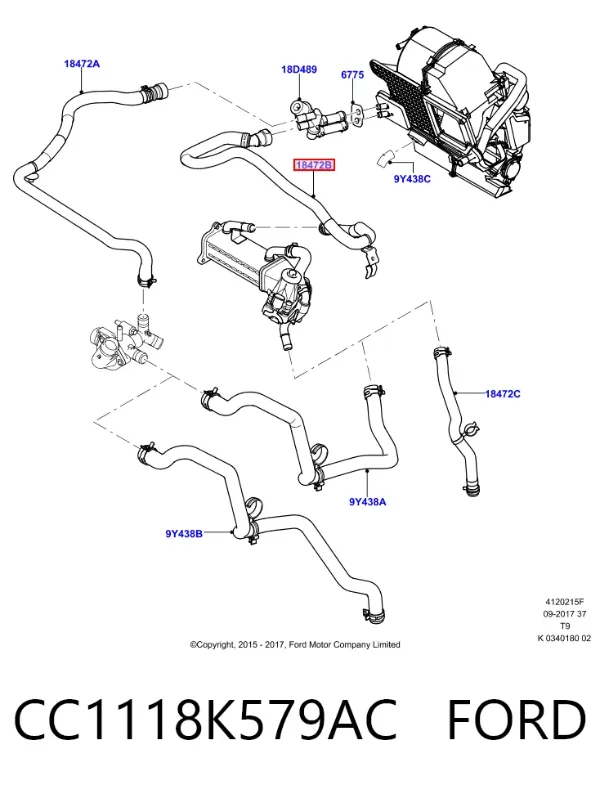 18472A

18D489

6775

18472B

9Y438C

18472C

9Y438A

9Y438B

4120215F
09-2017 37
T9
K 0340180 02

©Copyright, 2015 - 2017, Ford Motor Company Limited

CC1118K579AC FORD